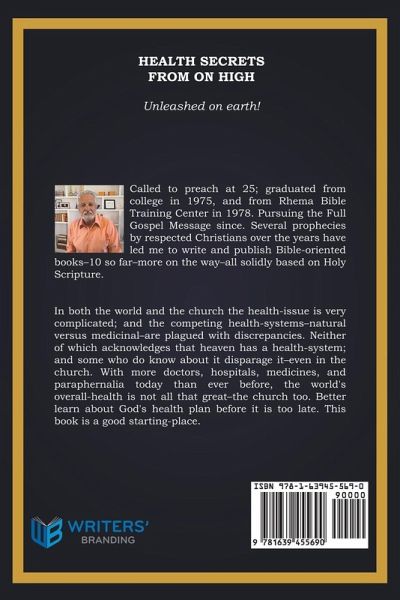 HEALTH SECRETS
FROM ON HIGH

Unleashed on earth!

Called to preach at 25; graduated from college in 1975, and from Rhema Bible Training Center in 1978. Pursuing the Full Gospel Message since. Several prophecies by respected Christians over the years have led me to write and publish Bible-oriented books–10 so far–more on the way–all solidly based on Holy Scripture.

In both the world and the church the health-issue is very complicated; and the competing health-systems–natural versus medicinal–are plagued with discrepancies. Neither of which acknowledges that heaven has a health-system; and some who do know about it disparage it–even in the church. With more doctors, hospitals, medicines, and paraphernalia today than ever before, the world's overall-health is not all that great–the church too. Better learn about God's health plan before it is too late. This book is a good starting-place.

WRITERS'
BRANDING

ISBN 978-1-63945-569-0
90000
9 781639 455690